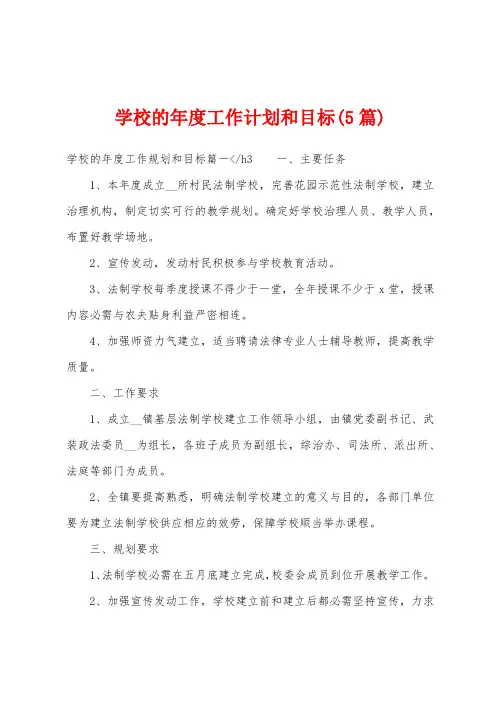 学校的年度工作计划和目标(5篇)

学校的年度工作规划和目标篇一</h3　　一、主要任务

1、本年度成立__所村民法制学校，完善花园示范性法制学校，建立治理机构，制定切实可行的教学规划。确定好学校治理人员、教学人员，布置好教学场地。

2、宣传发动，发动村民积极参与学校教育活动。

3、法制学校每季度授课不得少于一堂，全年授课不少于 x 堂，授课内容必需与农夫贴身利益严密相连。

4、加强师资力气建立，适当聘请法律专业人士辅导教师，提高教学质量。

二、工作要求

1、成立__镇基层法制学校建立工作领导小组，由镇党委副书记、武装政法委员__为组长，各班子成员为副组长，综治办、司法所、派出所、法庭等部门为成员。

2、全镇要提高熟悉，明确法制学校建立的意义与目的，各部门单位要为建立法制学校供应相应的效劳，保障学校顺当举办课程。

三、规划要求

1、法制学校必需在五月底建立完成，校委会成员到位开展教学工作。

2、加强宣传发动工作，学校建立前和建立后都必需坚持宣传，力求